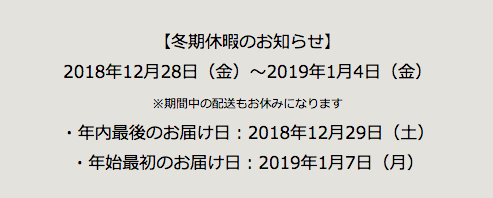 【冬期休暇のお知らせ】

2018年12月28日（金）～2019年1月4日（金）

※期間中の配送もお休みになります

・年内最後のお届け日：2018年12月29日（土）

・年始最初のお届け日：2019年1月7日（月）